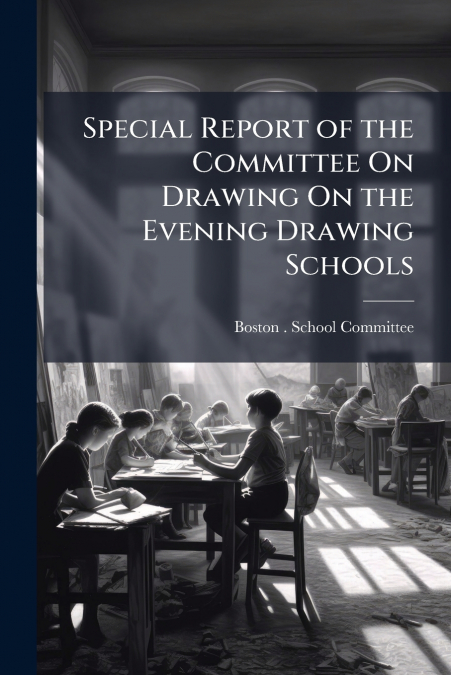 Special Report of the Committee On Drawing On the Evening Drawing Schools

Boston . School Committee